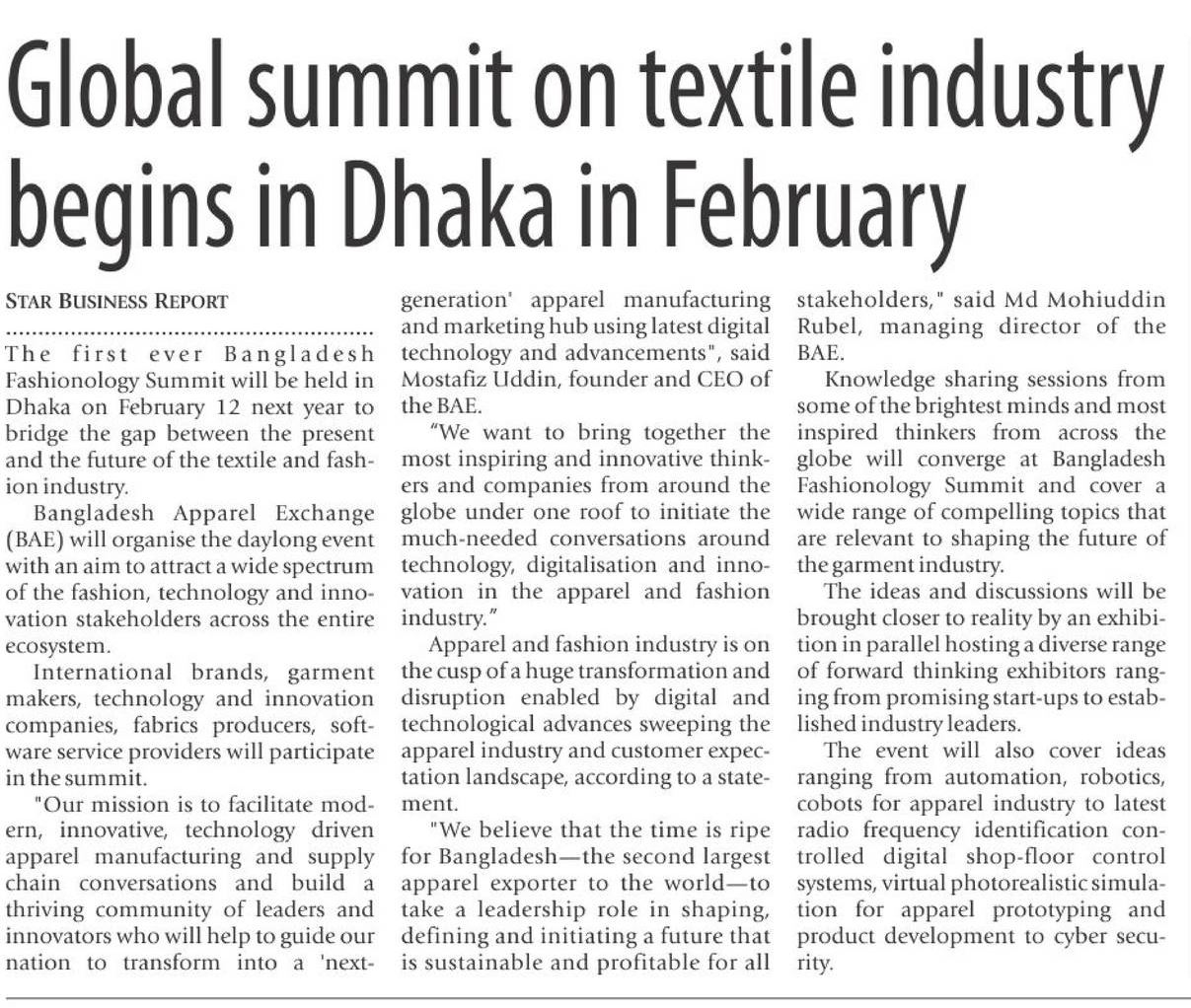 Global summit on textile industry begins in Dhaka in February

STAR BUSINESS REPORT

The first ever Bangladesh Fashionology Summit will be held in Dhaka on February 12 next year to bridge the gap between the present and the future of the textile and fashion industry.

Bangladesh Apparel Exchange (BAE) will organise the daylong event with an aim to attract a wide spectrum of the fashion, technology and innovation stakeholders across the entire ecosystem.

International brands, garment makers, technology and innovation companies, fabrics producers, software service providers will participate in the summit.

"Our mission is to facilitate modern, innovative, technology driven apparel manufacturing and supply chain conversations and build a thriving community of leaders and innovators who will help to guide our nation to transform into a 'next-generation' apparel manufacturing and marketing hub using latest digital technology and advancements", said Mostafiz Uddin, founder and CEO of the BAE.

"We want to bring together the most inspiring and innovative thinkers and companies from around the globe under one roof to initiate the much-needed conversations around technology, digitalisation and innovation in the apparel and fashion industry."

Apparel and fashion industry is on the cusp of a huge transformation and disruption enabled by digital and technological advances sweeping the apparel industry and customer expectation landscape, according to a statement.

"We believe that the time is ripe for Bangladesh—the second largest apparel exporter to the world—to take a leadership role in shaping, defining and initiating a future that is sustainable and profitable for all stakeholders," said Md Mohiuddin Rubel, managing director of the BAE.

Knowledge sharing sessions from some of the brightest minds and most inspired thinkers from across the globe will converge at Bangladesh Fashionology Summit and cover a wide range of compelling topics that are relevant to shaping the future of the garment industry.

The ideas and discussions will be brought closer to reality by an exhibition in parallel hosting a diverse range of forward thinking exhibitors ranging from promising start-ups to established industry leaders.

The event will also cover ideas ranging from automation, robotics, cobots for apparel industry to latest radio frequency identification controlled digital shop-floor control systems, virtual photorealistic simulation for apparel prototyping and product development to cyber security.